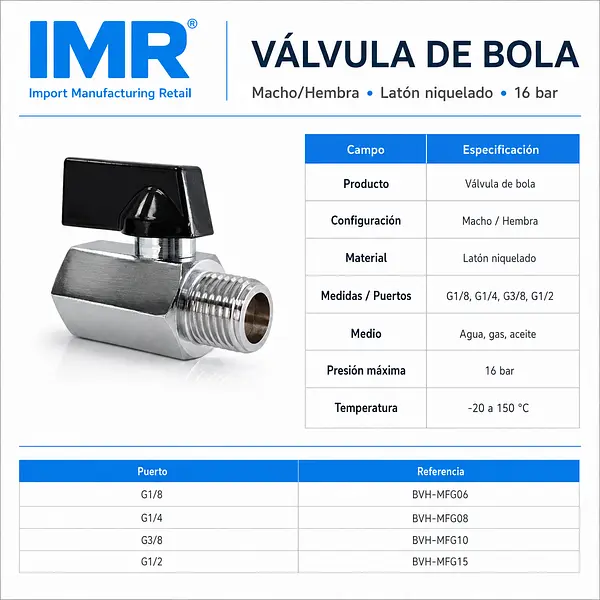 IMR®
Import Manufacturing Retail

VÁLVULA DE BOLA
Macho/Hembra • Latón niquelado • 16 bar

| Campo | Especificación |
|---|---|
| Producto | Válvula de bola |
| Configuración | Macho / Hembra |
| Material | Latón niquelado |
| Medidas / Puertos | G1/8, G1/4, G3/8, G1/2 |
| Medio | Agua, gas, aceite |
| Presión máxima | 16 bar |
| Temperatura | -20 a 150 °C |

| Puerto | Referencia |
|---|---|
| G1/8 | BVH-MFG06 |
| G1/4 | BVH-MFG08 |
| G3/8 | BVH-MFG10 |
| G1/2 | BVH-MFG15 |